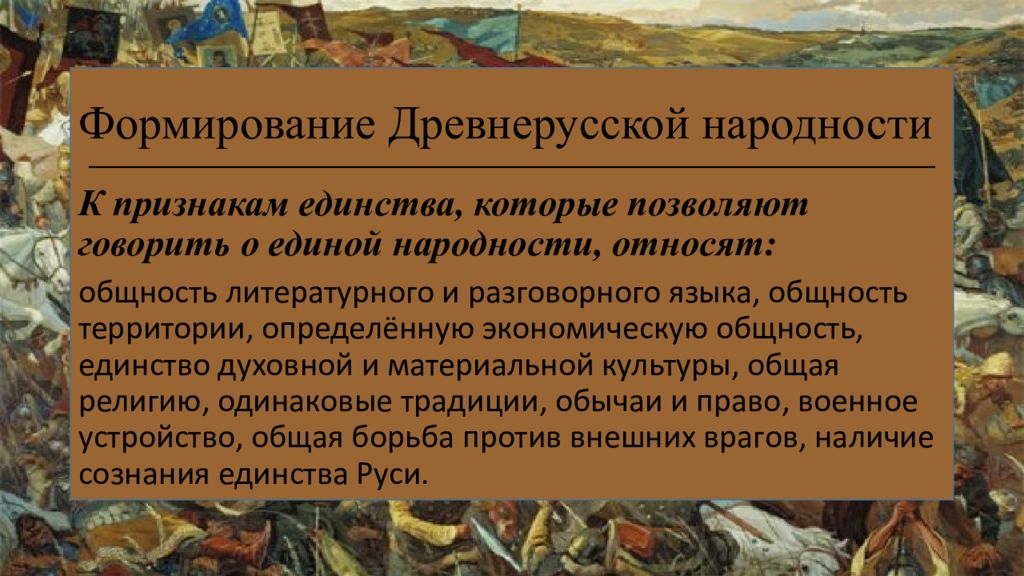 Формирование Древнерусской народности

К признакам единства, которые позволяют говорить о единой народности, относят:

общность литературного и разговорного языка, общность территории, определённую экономическую общность, единство духовной и материальной культуры, общая религию, одинаковые традиции, обычаи и право, военное устройство, общая борьба против внешних врагов, наличие сознания единства Руси.